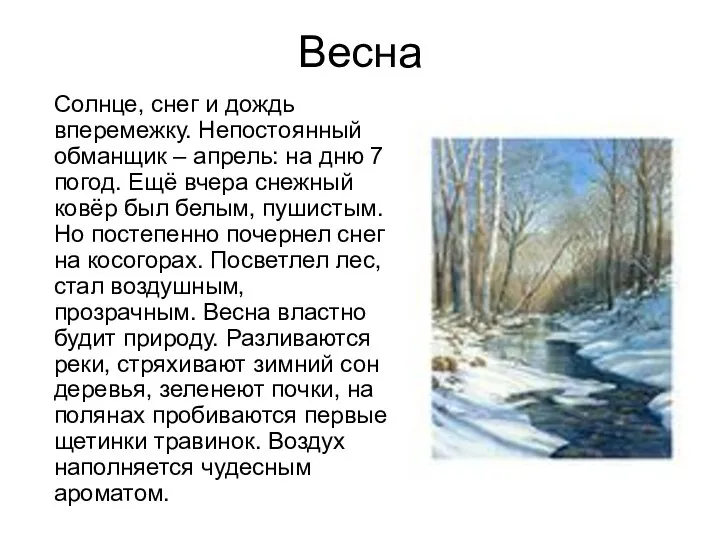 Весна

Солнце, снег и дождь вперемежку. Непостоянный обманщик – апрель: на дню 7 погод. Ещё вчера снежный ковёр был белым, пушистым. Но постепенно почернел снег на косогорах. Посветлел лес, стал воздушным, прозрачным. Весна властно будит природу. Разливаются реки, стряхивают зимний сон деревья, зеленеют почки, на полянах пробиваются первые щетинки травинок. Воздух наполняется чудесным ароматом.